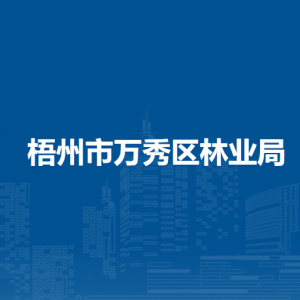 梧州市万秀区林业局